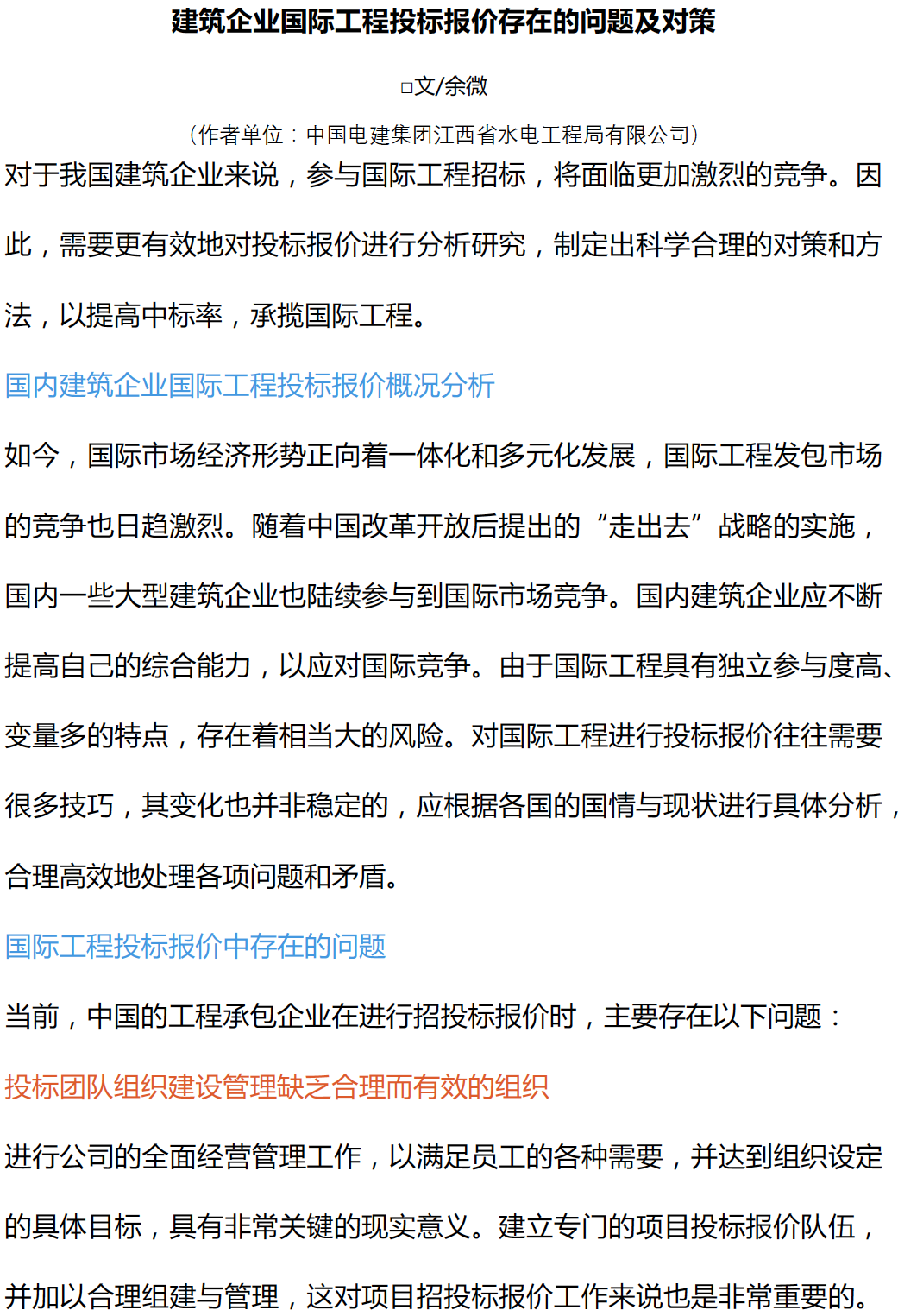 建筑企业国际工程投标报价存在的问题及对策

□文/余微

（作者单位：中国电建集团江西省水电工程局有限公司）

对于我国建筑企业来说，参与国际工程招标，将面临更加激烈的竞争。因此，需要更有效地对投标报价进行分析研究，制定出科学合理的对策和方法，以提高中标率，承揽国际工程。

国内建筑企业国际工程投标报价概况分析

如今，国际市场经济形势正向着一体化和多元化发展，国际工程发包市场的竞争也日趋激烈。随着中国改革开放后提出的“走出去”战略的实施，国内一些大型建筑企业也陆续参与到国际市场竞争。国内建筑企业应不断提高自己的综合能力，以应对国际竞争。由于国际工程具有独立参与度高、变量多的特点，存在着相当大的风险。对国际工程进行投标报价往往需要很多技巧，其变化也并非稳定的，应根据各国的国情与现状进行具体分析，合理高效地处理各项问题和矛盾。

国际工程投标报价中存在的问题

当前，中国的工程承包企业在进行招投标报价时，主要存在以下问题：

投标团队组织建设管理缺乏合理而有效的组织

进行公司的全面经营管理工作，以满足员工的各种需要，并达到组织设定的具体目标，具有非常关键的现实意义。建立专门的项目投标报价队伍，并加以合理组建与管理，这对项目招投标报价工作来说也是非常重要的。